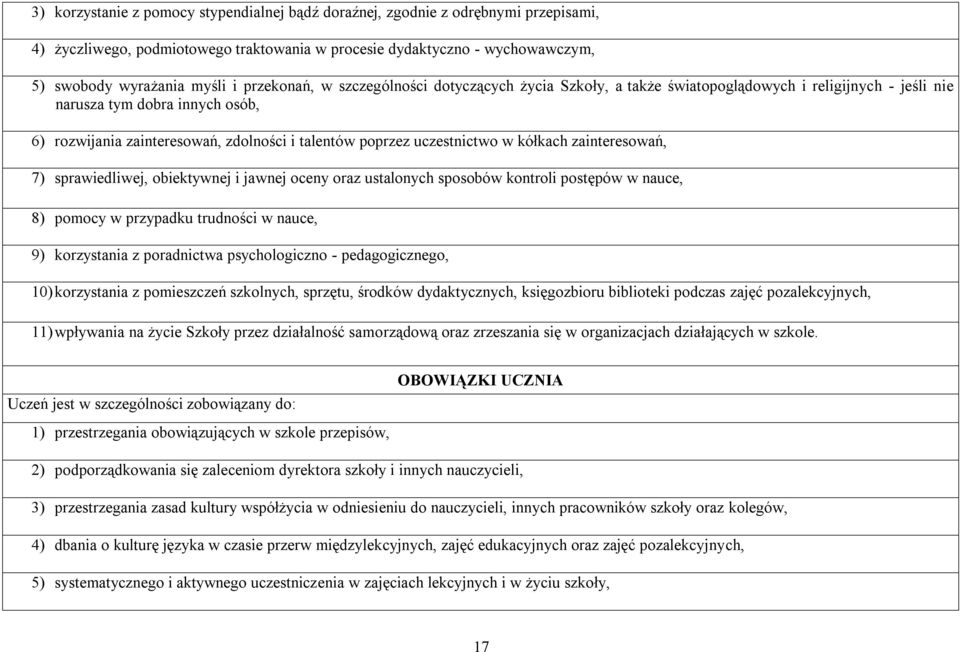 3) korzystanie z pomocy stypendialnej bądź doraźnej, zgodnie z odrębnymi przepisami,

4) życzliwego, podmiotowego traktowania w procesie dydaktyczno - wychowawczym,

5) swobody wyrażania myśli i przekonań, w szczególności dotyczących życia Szkoły, a także światopoglądowych i religijnych - jeśli nie narusza tym dobra innych osób,

6) rozwijania zainteresowań, zdolności i talentów poprzez uczestnictwo w kółkach zainteresowań,

7) sprawiedliwej, obiektywnej i jawnej oceny oraz ustalonych sposobów kontroli postępów w nauce,

8) pomocy w przypadku trudności w nauce,

9) korzystania z poradnictwa psychologiczno - pedagogicznego,

10) korzystania z pomieszczeń szkolnych, sprzętu, środków dydaktycznych, księgozbioru biblioteki podczas zajęć pozalekcyjnych,

11) wpływania na życie Szkoły przez działalność samorządową oraz zrzeszania się w organizacjach działających w szkole.

OBOWIĄZKI UCZNIA

Uczeń jest w szczególności zobowiązany do:

1) przestrzegania obowiązujących w szkole przepisów,

2) podporządkowania się zaleceniom dyrektora szkoły i innych nauczycieli,

3) przestrzegania zasad kultury współżycia w odniesieniu do nauczycieli, innych pracowników szkoły oraz kolegów,

4) dbania o kulturę języka w czasie przerw międzylekcyjnych, zajęć edukacyjnych oraz zajęć pozalekcyjnych,

5) systematycznego i aktywnego uczestniczenia w zajęciach lekcyjnych i w życiu szkoły,

17